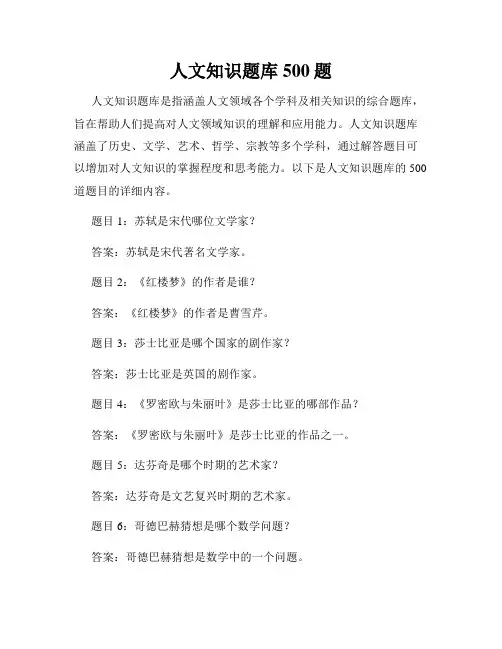 人文知识题库 500 题

人文知识题库是指涵盖人文领域各个学科及相关知识的综合题库，旨在帮助人们提高对人文领域知识的理解和应用能力。人文知识题库涵盖了历史、文学、艺术、哲学、宗教等多个学科，通过解答题目可以增加对人文知识的掌握程度和思考能力。以下是人文知识题库的 500 道题目的详细内容。

题目 1：苏轼是宋代哪位文学家？

答案：苏轼是宋代著名文学家。

题目 2：《红楼梦》的作者是谁？

答案：《红楼梦》的作者是曹雪芹。

题目 3：莎士比亚是哪个国家的剧作家？

答案：莎士比亚是英国的剧作家。

题目 4：《罗密欧与朱丽叶》是莎士比亚的哪部作品？

答案：《罗密欧与朱丽叶》是莎士比亚的作品之一。

题目 5：达芬奇是哪个时期的艺术家？

答案：达芬奇是文艺复兴时期的艺术家。

题目 6：哥德巴赫猜想是哪个数学问题？

答案：哥德巴赫猜想是数学中的一个问题。